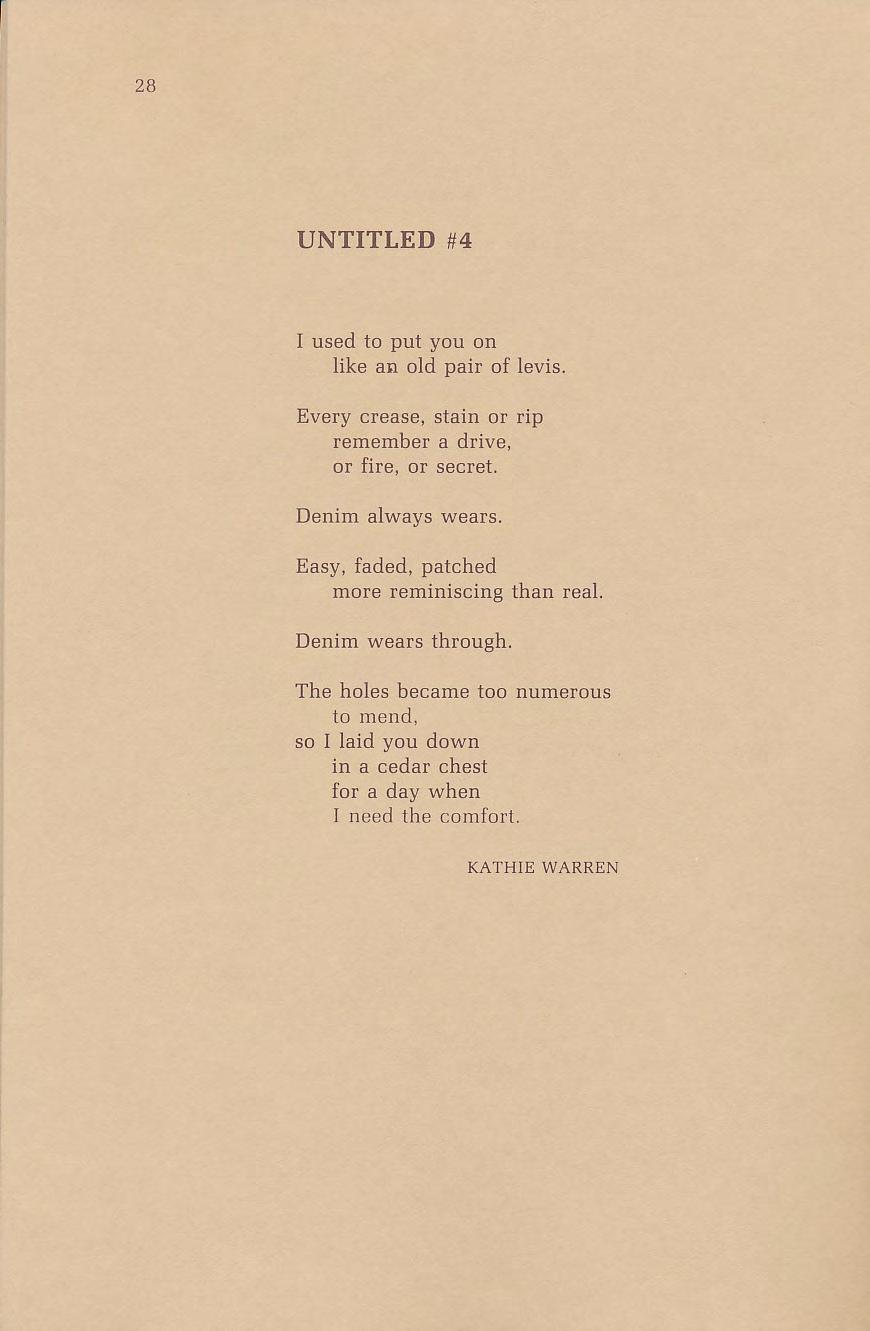 28

UNTITLED #4

I used to put you on
like an old pair of levis.

Every crease, stain or rip
remember a drive,
or fire, or secret.

Denim always wears.

Easy, faded, patched
more reminiscing than real.

Denim wears through.

The holes became too numerous
to mend,
so I laid you down
in a cedar chest
for a day when
I need the comfort.

KATHIE WARREN